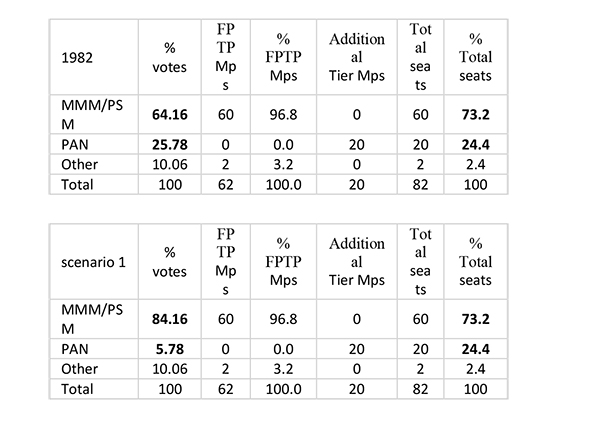 | 1982 | % votes | FPTP Mps | % FPTP Mps | Additional Tier Mps | Total seats | % Total seats |
|---|---|---|---|---|---|---|
| MMM/PSM | **64.16** | 60 | 96.8 | 0 | 60 | **73.2** |
| PAN | **25.78** | 0 | 0.0 | 20 | 20 | **24.4** |
| Other | 10.06 | 2 | 3.2 | 0 | 2 | 2.4 |
| Total | 100 | 62 | 100.0 | 20 | 82 | 100 |

| scenario 1 | % votes | FPTP Mps | % FPTP Mps | Additional Tier Mps | Total seats | % Total seats |
|---|---|---|---|---|---|---|
| MMM/PSM | **84.16** | 60 | 96.8 | 0 | 60 | **73.2** |
| PAN | **5.78** | 0 | 0.0 | 20 | 20 | **24.4** |
| Other | 10.06 | 2 | 3.2 | 0 | 2 | 2.4 |
| Total | 100 | 62 | 100.0 | 20 | 82 | 100 |